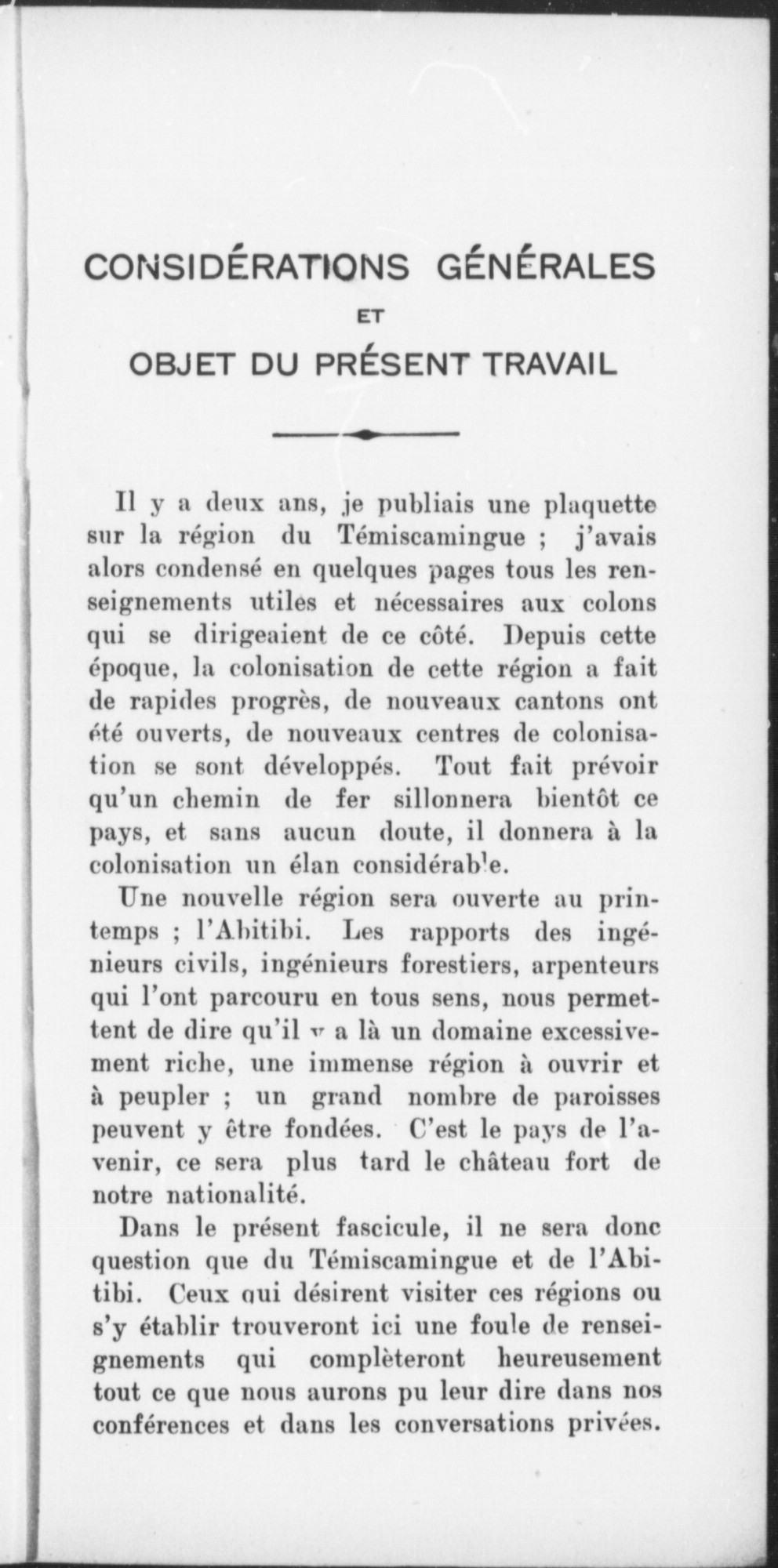 CONSIDÉRATIONS GÉNÉRALES

ET

OBJET DU PRÉSENT TRAVAIL

Il y a deux ans, je publiais une plaquette sur la région du Témiscamingue ; j'avais alors condensé en quelques pages tous les renseignements utiles et nécessaires aux colons qui se dirigeaient de ce côté. Depuis cette époque, la colonisation de cette région a fait de rapides progrès, de nouveaux cantons ont été ouverts, de nouveaux centres de colonisation se sont développés. Tout fait prévoir qu'un chemin de fer sillonnera bientôt ce pays, et sans aucun doute, il donnera à la colonisation un élan considérable.

Une nouvelle région sera ouverte au printemps ; l'Abitibi. Les rapports des ingénieurs civils, ingénieurs forestiers, arpenteurs qui l'ont parcouru en tous sens, nous permettent de dire qu'il y a là un domaine excessivement riche, une immense région à ouvrir et à peupler ; un grand nombre de paroisses peuvent y être fondées. C'est le pays de l'avenir, ce sera plus tard le château fort de notre nationalité.

Dans le présent fascicule, il ne sera donc question que du Témiscamingue et de l'Abitibi. Ceux qui désirent visiter ces régions ou s'y établir trouveront ici une foule de renseignements qui complèteront heureusement tout ce que nous aurons pu leur dire dans nos conférences et dans les conversations privées.